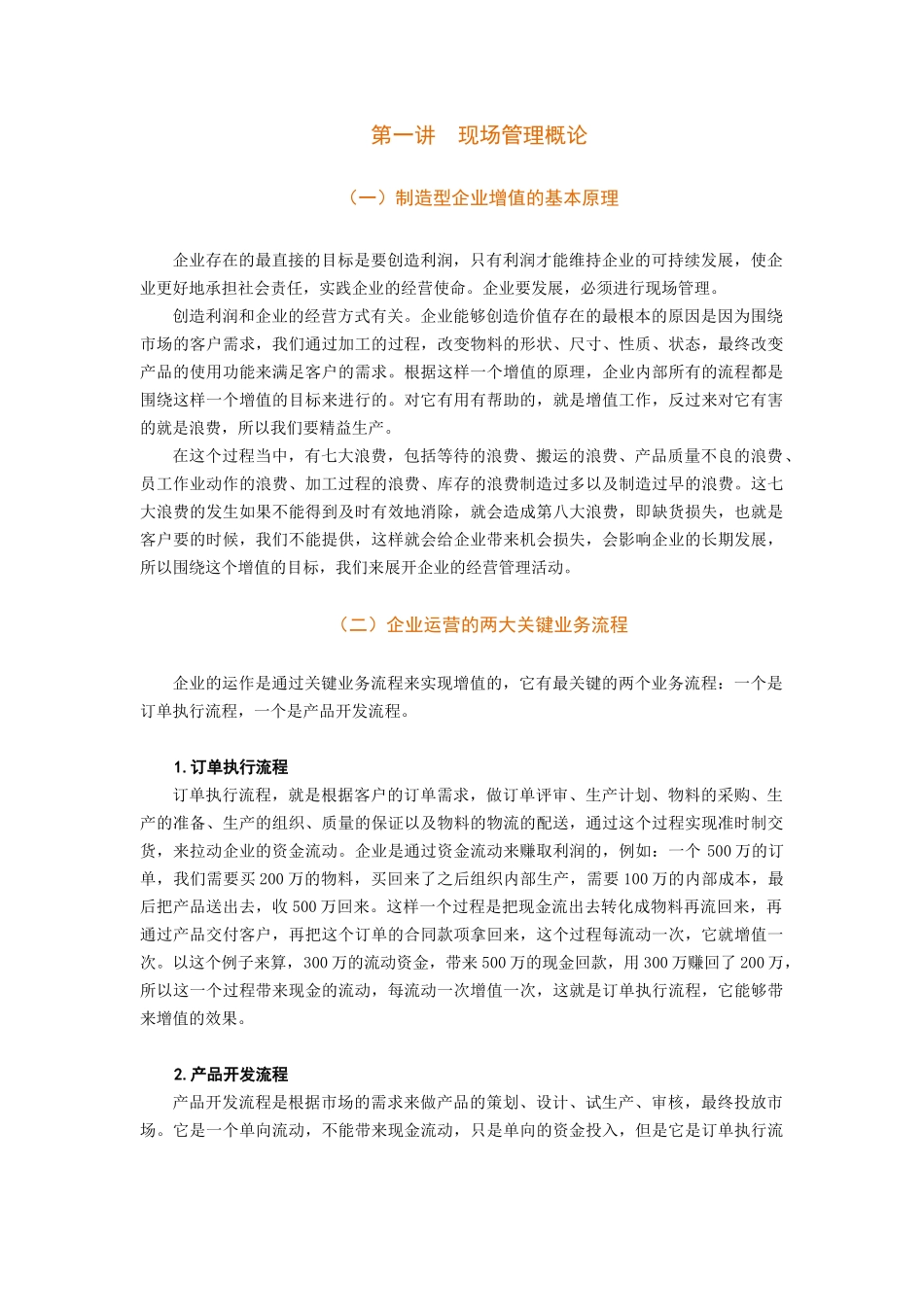 第一讲　现场管理概论

（一）制造型企业增值的基本原理

企业存在的最直接的目标是要创造利润，只有利润才能维持企业的可持续发展，使企业更好地承担社会责任，实践企业的经营使命。企业要发展，必须进行现场管理。

创造利润和企业的经营方式有关。企业能够创造价值存在的最根本的原因是因为围绕市场的客户需求，我们通过加工的过程，改变物料的形状、尺寸、性质、状态，最终改变产品的使用功能来满足客户的需求。根据这样一个增值的原理，企业内部所有的流程都是围绕这样一个增值的目标来进行的。对它有用有帮助的，就是增值工作，反过来对它有害的就是浪费，所以我们要精益生产。

在这个过程当中，有七大浪费，包括等待的浪费、搬运的浪费、产品质量不良的浪费、员工作业动作的浪费、加工过程的浪费、库存的浪费制造过多以及制造过早的浪费。这七大浪费的发生如果不能得到及时有效地消除，就会造成第八大浪费，即缺货损失，也就是客户要的时候，我们不能提供，这样就会给企业带来机会损失，会影响企业的长期发展，所以围绕这个增值的目标，我们来展开企业的经营管理活动。

（二）企业运营的两大关键业务流程

企业的运作是通过关键业务流程来实现增值的，它有最关键的两个业务流程：一个是订单执行流程，一个是产品开发流程。

1. 订单执行流程

订单执行流程，就是根据客户的订单需求，做订单评审、生产计划、物料的采购、生产的准备、生产的组织、质量的保证以及物料的物流的配送，通过这个过程实现准时制交货，来拉动企业的资金流动。企业是通过资金流动来赚取利润的，例如：一个 500 万的订单，我们需要买 200 万的物料，买回来了之后组织内部生产，需要 100 万的内部成本，最后把产品送出去，收 500 万回来。这样一个过程是把现金流出去转化成物料再流回来，再通过产品交付客户，再把这个订单的合同款项拿回来，这个过程每流动一次，它就增值一次。以这个例子来算，300 万的流动资金，带来 500 万的现金回款，用 300 万赚回了 200 万，所以这一个过程带来现金的流动，每流动一次增值一次，这就是订单执行流程，它能够带来增值的效果。

2. 产品开发流程

产品开发流程是根据市场的需求来做产品的策划、设计、试生产、审核，最终投放市场。它是一个单向流动，不能带来现金流动，只是单向的资金投入，但是它是订单执行流